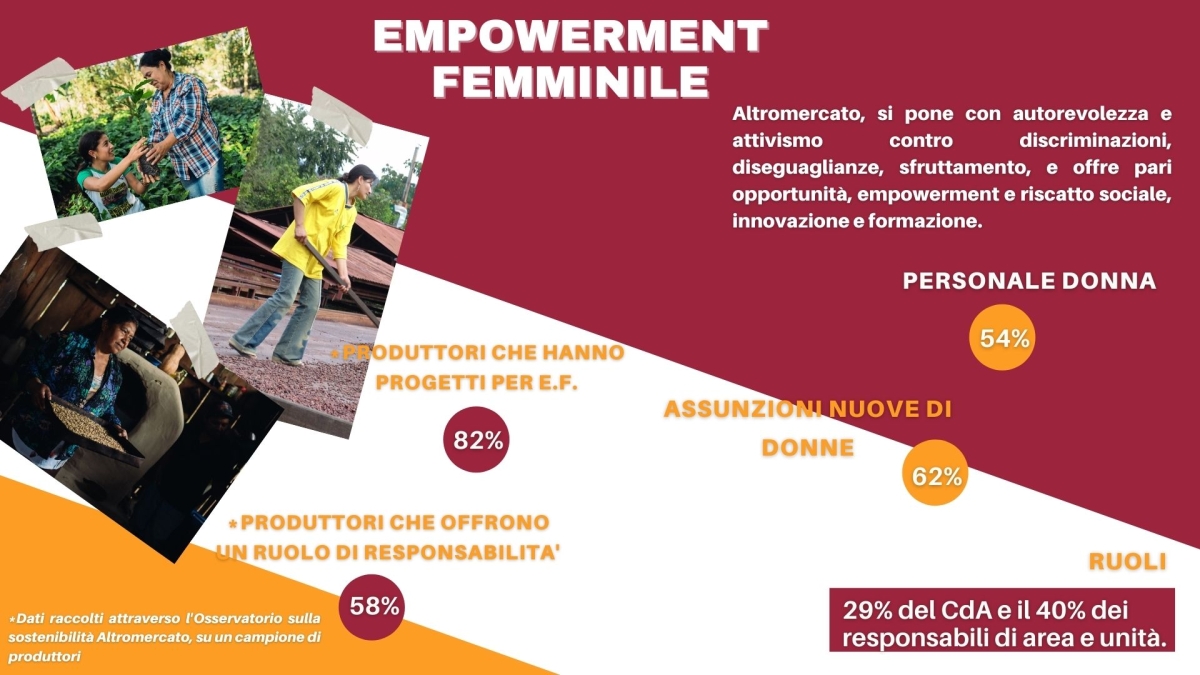 EMPOWERMENT FEMMINILE

Altromercato, si pone con autorevolezza e attivismo contro discriminazioni, diseguaglianze, sfruttamento, e offre pari opportunità, empowerment e riscatto sociale, innovazione e formazione.

PERSONALE DONNA

54%

*PRODUTTORI CHE HANNO PROGETTI PER E.F.

82%

ASSUNZIONI NUOVE DI DONNE

62%

*PRODUTTORI CHE OFFRONO UN RUOLO DI RESPONSABILITA'

58%

RUOLI

29% del CdA e il 40% dei responsabili di area e unità.

*Dati raccolti attraverso l'Osservatorio sulla sostenibilità Altromercato, su un campione di produttori